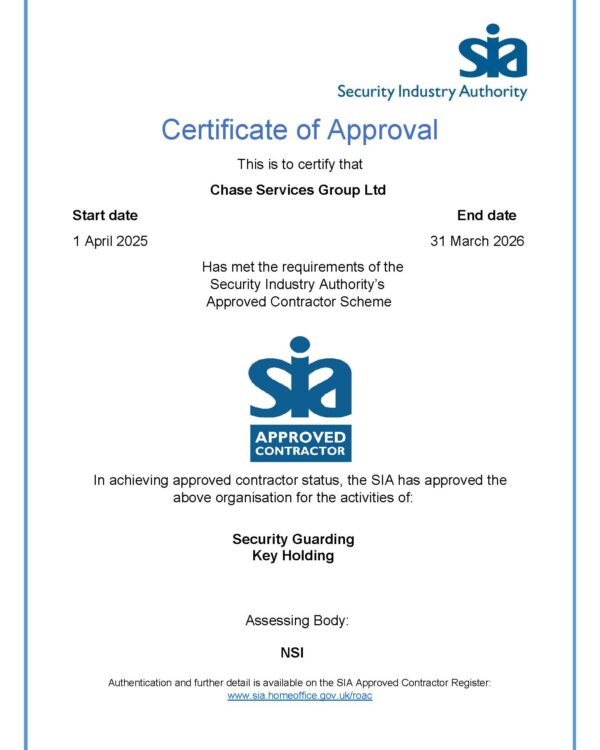 sia
Security Industry Authority

Certificate of Approval

This is to certify that

Chase Services Group Ltd

Start date
1 April 2025

End date
31 March 2026

Has met the requirements of the Security Industry Authority's Approved Contractor Scheme

sia
APPROVED CONTRACTOR

In achieving approved contractor status, the SIA has approved the above organisation for the activities of:

Security Guarding
Key Holding

Assessing Body:

NSI

Authentication and further detail is available on the SIA Approved Contractor Register:
www.sia.homeoffice.gov.uk/roac